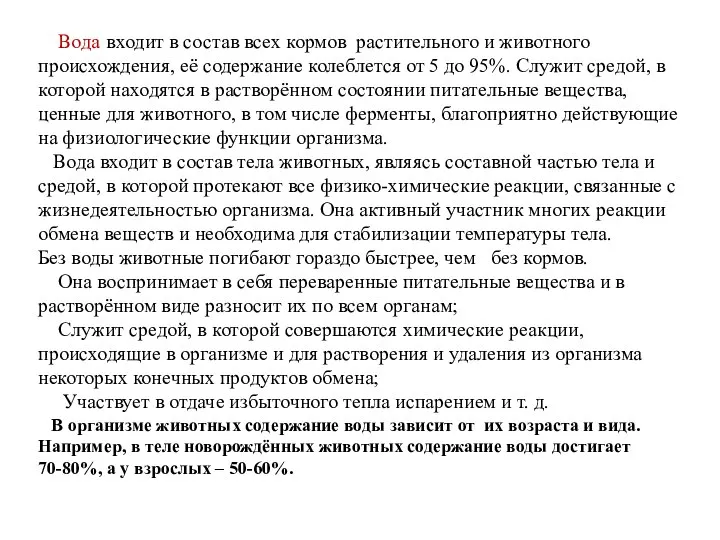 Вода входит в состав всех кормов растительного и животного происхождения, её содержание колеблется от 5 до 95%. Служит средой, в которой находятся в растворённом состоянии питательные вещества, ценные для животного, в том числе ферменты, благоприятно действующие на физиологические функции организма.

Вода входит в состав тела животных, являясь составной частью тела и средой, в которой протекают все физико-химические реакции, связанные с жизнедеятельностью организма. Она активный участник многих реакции обмена веществ и необходима для стабилизации температуры тела.
Без воды животные погибают гораздо быстрее, чем без кормов.

Она воспринимает в себя переваренные питательные вещества и в растворённом виде разносит их по всем органам;

Служит средой, в которой совершаются химические реакции, происходящие в организме и для растворения и удаления из организма некоторых конечных продуктов обмена;

Участвует в отдаче избыточного тепла испарением и т. д.

В организме животных содержание воды зависит от их возраста и вида. Например, в теле новорождённых животных содержание воды достигает 70-80%, а у взрослых – 50-60%.